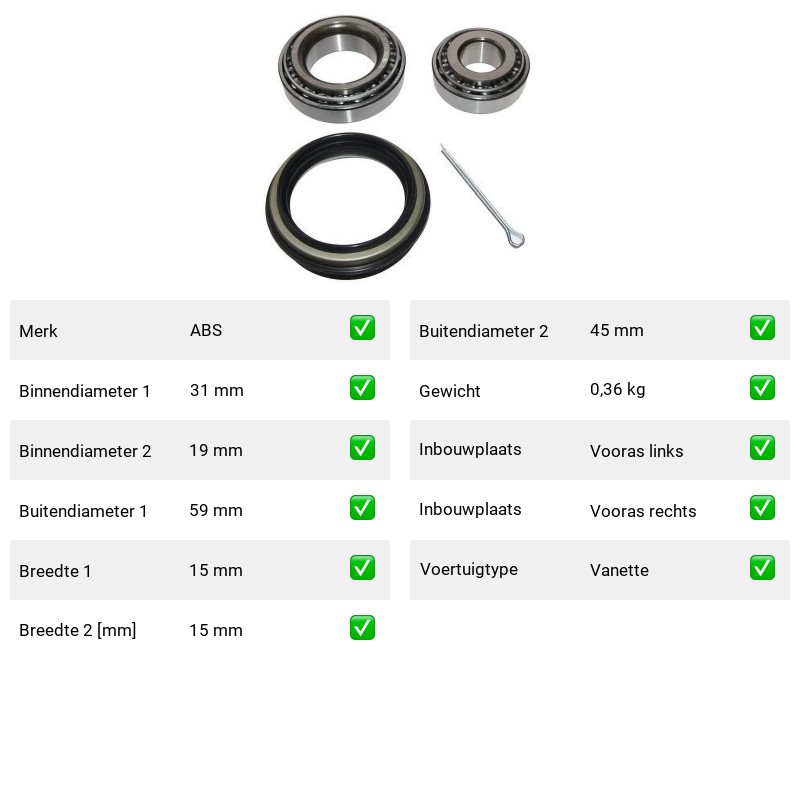 | Merk | ABS | ✅ |
|---|---|---|
| Binnendiameter 1 | 31 mm | ✅ |
| Binnendiameter 2 | 19 mm | ✅ |
| Buitendiameter 1 | 59 mm | ✅ |
| Breedte 1 | 15 mm | ✅ |
| Breedte 2 [mm] | 15 mm | ✅ |

| Buitendiameter 2 | 45 mm | ✅ |
|---|---|---|
| Gewicht | 0,36 kg | ✅ |
| Inbouwplaats | Vooras links | ✅ |
| Inbouwplaats | Vooras rechts | ✅ |
| Voertuigtype | Vanette | ✅ |